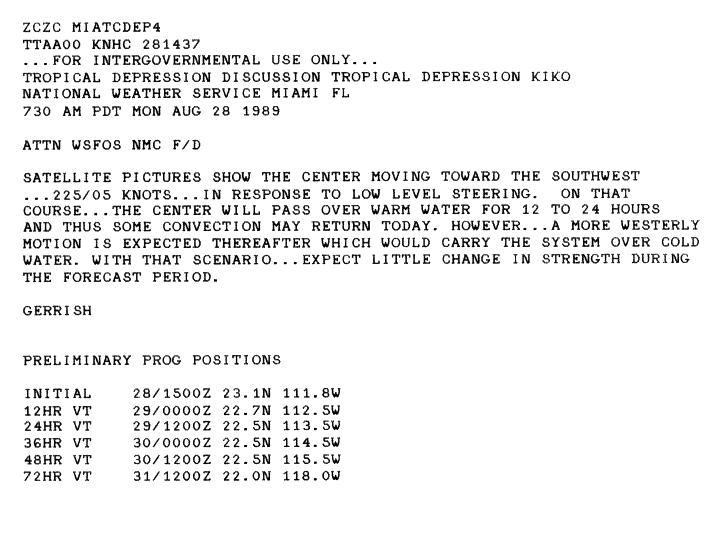 ZCZC MIATCDEP4
TTAA00 KNHC 281437
...FOR INTERGOVERNMENTAL USE ONLY...
TROPICAL DEPRESSION DISCUSSION TROPICAL DEPRESSION KIKO
NATIONAL WEATHER SERVICE MIAMI FL
730 AM PDT MON AUG 28 1989

ATTN WSFOS NMC F/D

SATELLITE PICTURES SHOW THE CENTER MOVING TOWARD THE SOUTHWEST ...225/05 KNOTS...IN RESPONSE TO LOW LEVEL STEERING. ON THAT COURSE...THE CENTER WILL PASS OVER WARM WATER FOR 12 TO 24 HOURS AND THUS SOME CONVECTION MAY RETURN TODAY. HOWEVER...A MORE WESTERLY MOTION IS EXPECTED THEREAFTER WHICH WOULD CARRY THE SYSTEM OVER COLD WATER. WITH THAT SCENARIO...EXPECT LITTLE CHANGE IN STRENGTH DURING THE FORECAST PERIOD.

GERRISH

PRELIMINARY PROG POSITIONS

INITIAL 28/1500Z 23.1N 111.8W
12HR VT 29/0000Z 22.7N 112.5W
24HR VT 29/1200Z 22.5N 113.5W
36HR VT 30/0000Z 22.5N 114.5W
48HR VT 30/1200Z 22.5N 115.5W
72HR VT 31/1200Z 22.0N 118.0W